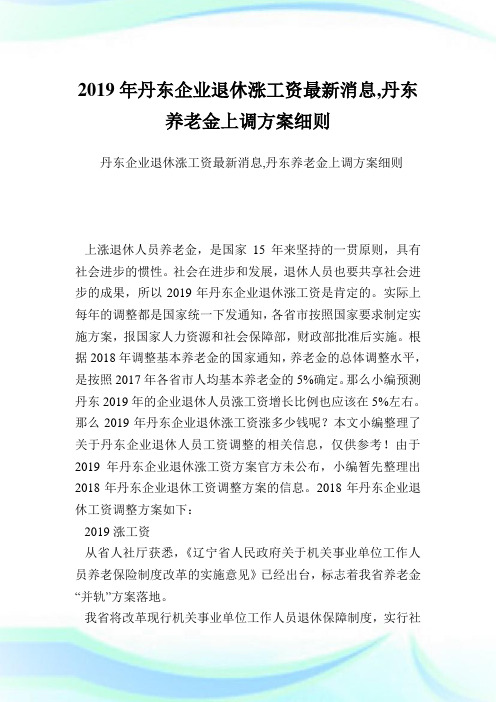 2019 年丹东企业退休涨工资最新消息,丹东养老金上调方案细则

丹东企业退休涨工资最新消息,丹东养老金上调方案细则

上涨退休人员养老金，是国家 15 年来坚持的一贯原则，具有社会进步的惯性。社会在进步和发展，退休人员也要共享社会进步的成果，所以 2019 年丹东企业退休涨工资是肯定的。实际上每年的调整都是国家统一下发通知，各省市按照国家要求制定实施方案，报国家人力资源和社会保障部，财政部批准后实施。根据 2018 年调整基本养老金的国家通知，养老金的总体调整水平，是按照 2017 年各省市人均基本养老金的 5%确定。那么小编预测丹东 2019 年的企业退休人员涨工资增长比例也应该在 5%左右。那么 2019 年丹东企业退休涨工资涨多少钱呢？本文小编整理了关于丹东企业退休人员工资调整的相关信息，仅供参考！由于 2019 年丹东企业退休涨工资方案官方未公布，小编暂先整理出 2018 年丹东企业退休工资调整方案的信息。2018 年丹东企业退休工资调整方案如下：

2019 涨工资

从省人社厅获悉，《辽宁省人民政府关于机关事业单位工作人员养老保险制度改革的实施意见》已经出台，标志着我省养老金“并轨”方案落地。

我省将改革现行机关事业单位工作人员退休保障制度，实行社